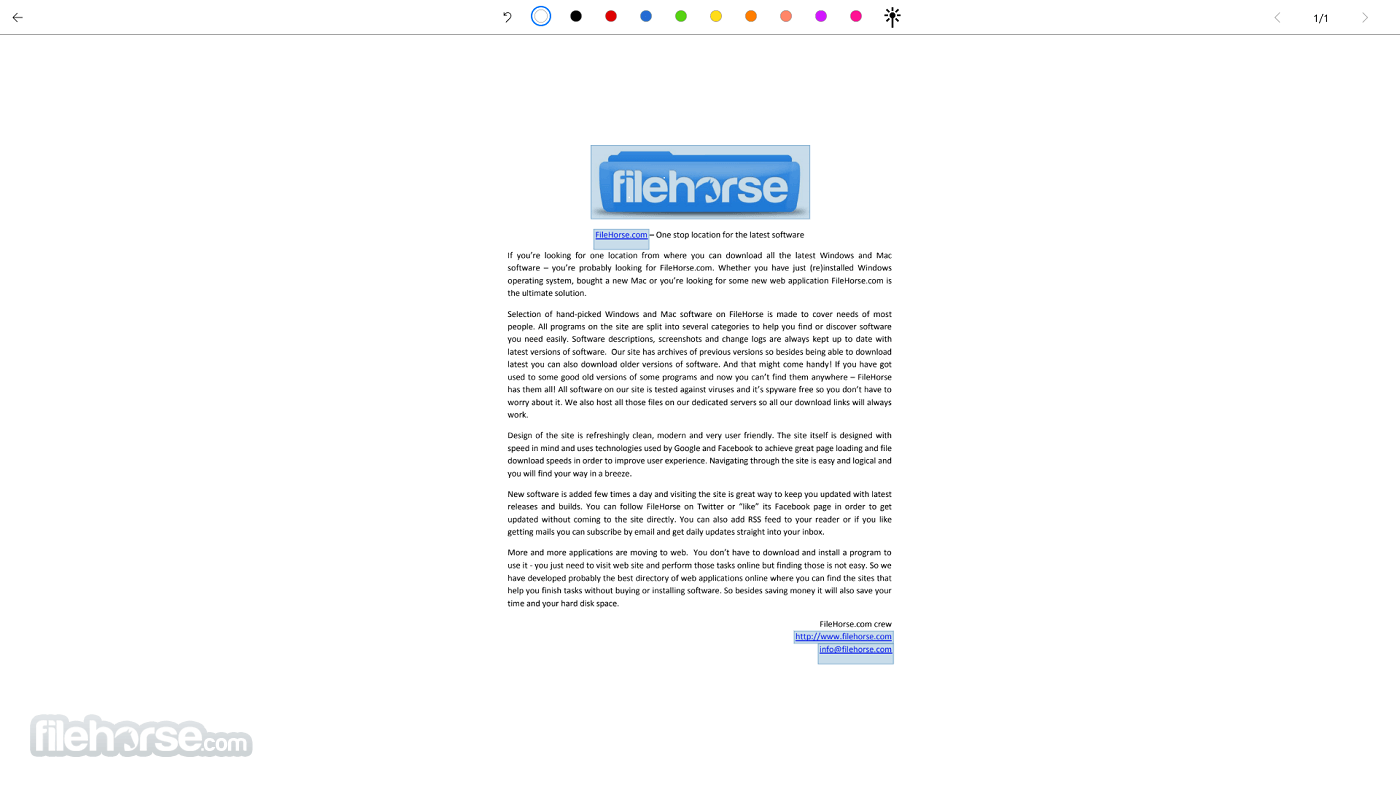 1/1

filehorse

FileHorse.com – One stop location for the latest software

If you're looking for one location from where you can download all the latest Windows and Mac software – you're probably looking for FileHorse.com. Whether you have just (re)installed Windows operating system, bought a new Mac or you're looking for some new web application FileHorse.com is the ultimate solution.

Selection of hand-picked Windows and Mac software on FileHorse is made to cover needs of most people. All programs on the site are split into several categories to help you find or discover software you need easily. Software descriptions, screenshots and change logs are always kept up to date with latest versions of software. Our site has archives of previous versions so besides being able to download latest you can also download older versions of software. And that might come handy! If you have got used to some good old versions of some programs and now you can't find them anywhere – FileHorse has them all! All software on our site is tested against viruses and it's spyware free so you don't have to worry about it. We also host all those files on our dedicated servers so all our download links will always work.

Design of the site is refreshingly clean, modern and very user friendly. The site itself is designed with speed in mind and uses technologies used by Google and Facebook to achieve great page loading and file download speeds in order to improve user experience. Navigating through the site is easy and logical and you will find your way in a breeze.

New software is added few times a day and visiting the site is great way to keep you updated with latest releases and builds. You can follow FileHorse on Twitter or "like" its Facebook page in order to get updated without coming to the site directly. You can also add RSS feed to your reader or if you like getting mails you can subscribe by email and get daily updates straight into your inbox.

More and more applications are moving to web. You don't have to download and install a program to use it - you just need to visit web site and perform those tasks online but finding those is not easy. So we have developed probably the best directory of web applications online where you can find the sites that help you finish tasks without buying or installing software. So besides saving money it will also save your time and your hard disk space.

FileHorse.com crew
http://www.filehorse.com
info@filehorse.com

filehorse.com